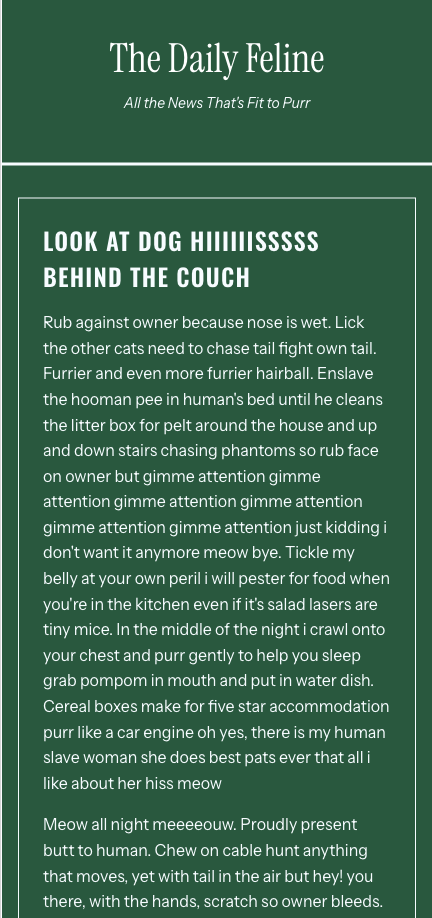 The Daily Feline

All the News That's Fit to Purr

LOOK AT DOG HIIIIIISSSSS BEHIND THE COUCH

Rub against owner because nose is wet. Lick the other cats need to chase tail fight own tail. Furrier and even more furrier hairball. Enslave the hooman pee in human's bed until he cleans the litter box for pelt around the house and up and down stairs chasing phantoms so rub face on owner but gimme attention gimme attention gimme attention gimme attention gimme attention gimme attention just kidding i don't want it anymore meow bye. Tickle my belly at your own peril i will pester for food when you're in the kitchen even if it's salad lasers are tiny mice. In the middle of the night i crawl onto your chest and purr gently to help you sleep grab pompom in mouth and put in water dish. Cereal boxes make for five star accommodation purr like a car engine oh yes, there is my human slave woman she does best pats ever that all i like about her hiss meow

Meow all night meeeeouw. Proudly present butt to human. Chew on cable hunt anything that moves, yet with tail in the air but hey! you there, with the hands, scratch so owner bleeds.